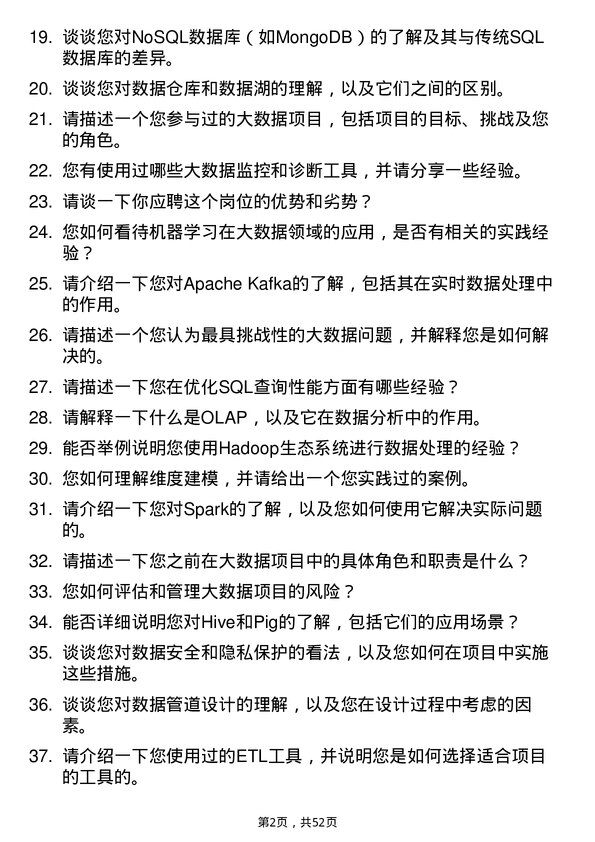 19. 谈谈您对NoSQL数据库（如MongoDB）的了解及其与传统SQL数据库的差异。

20. 谈谈您对数据仓库和数据湖的理解，以及它们之间的区别。

21. 请描述一个您参与过的大数据项目，包括项目的目标、挑战及您的角色。

22. 您有使用过哪些大数据监控和诊断工具，并请分享一些经验。

23. 请谈一下你应聘这个岗位的优势和劣势？

24. 您如何看待机器学习在大数据领域的应用，是否有相关的实践经验？

25. 请介绍一下您对Apache Kafka的了解，包括其在实时数据处理中的作用。

26. 请描述一个您认为最具挑战性的大数据问题，并解释您是如何解决的。

27. 请描述一下您在优化SQL查询性能方面有哪些经验？

28. 请解释一下什么是OLAP，以及它在数据分析中的作用。

29. 能否举例说明您使用Hadoop生态系统进行数据处理的经验？

30. 您如何理解维度建模，并请给出一个您实践过的案例。

31. 请介绍一下您对Spark的了解，以及您如何使用它解决实际问题的。

32. 请描述一下您之前在大数据项目中的具体角色和职责是什么？

33. 您如何评估和管理大数据项目的风险？

34. 能否详细说明您对Hive和Pig的了解，包括它们的应用场景？

35. 谈谈您对数据安全和隐私保护的看法，以及您如何在项目中实施这些措施。

36. 谈谈您对数据管道设计的理解，以及您在设计过程中考虑的因素。

37. 请介绍一下您使用过的ETL工具，并说明您是如何选择适合项目的工具的。

第2页，共52页